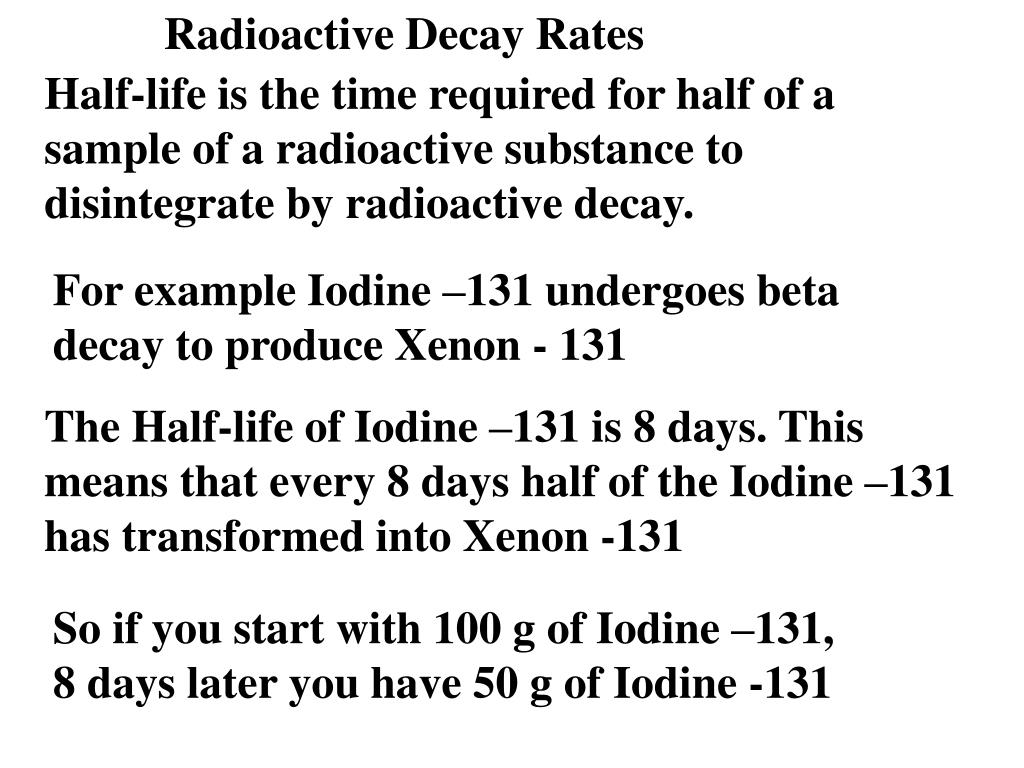 Radioactive Decay Rates

Half-life is the time required for half of a sample of a radioactive substance to disintegrate by radioactive decay.

For example Iodine –131 undergoes beta decay to produce Xenon - 131

The Half-life of Iodine –131 is 8 days. This means that every 8 days half of the Iodine –131 has transformed into Xenon -131

So if you start with 100 g of Iodine –131, 8 days later you have 50 g of Iodine -131